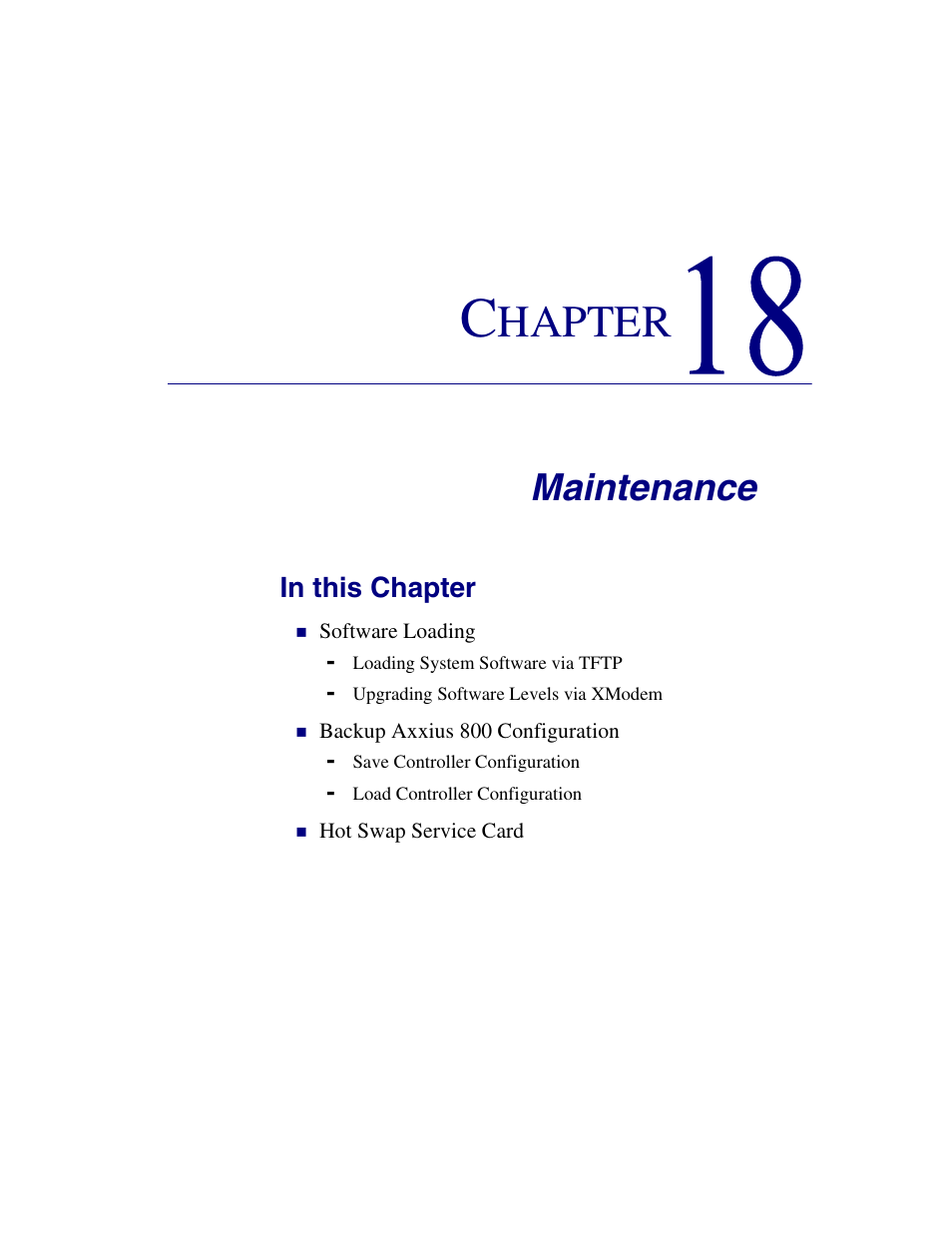 CHAPTER 18

Maintenance

In this Chapter

■ Software Loading
- Loading System Software via TFTP
- Upgrading Software Levels via XModem

■ Backup Axxius 800 Configuration
- Save Controller Configuration
- Load Controller Configuration

■ Hot Swap Service Card